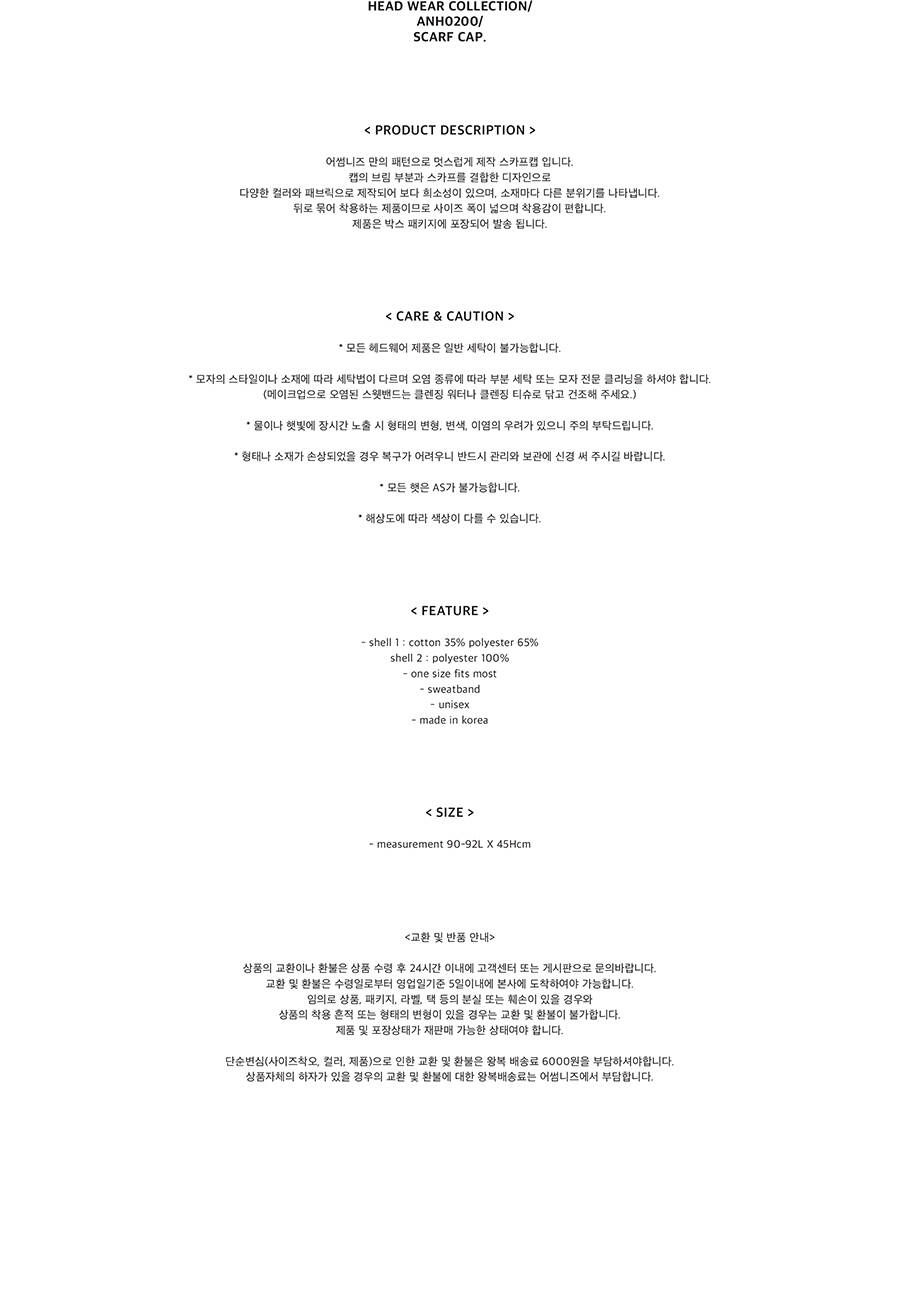 HEAD WEAR COLLECTION/
ANH0200/
SCARF CAP.

< PRODUCT DESCRIPTION >

어썸니즈 만의 패턴으로 멋스럽게 제작 스카프캡 입니다.
캡의 브림 부분과 스카프를 결합한 디자인으로
다양한 컬러와 패브릭으로 제작되어 보다 희소성이 있으며, 소재마다 다른 분위기를 나타냅니다.
뒤로 묶어 착용하는 제품이므로 사이즈 폭이 넓으며 착용감이 편합니다.
제품은 박스 패키지에 포장되어 발송 됩니다.

< CARE & CAUTION >

* 모든 헤드웨어 제품은 일반 세탁이 불가능합니다.

* 모자의 스타일이나 소재에 따라 세탁법이 다르며 오염 종류에 따라 부분 세탁 또는 모자 전문 클리닝을 하셔야 합니다.
(메이크업으로 오염된 스웻밴드는 클렌징 워터나 클렌징 티슈로 닦고 건조해 주세요.)

* 물이나 햇빛에 장시간 노출 시 형태의 변형, 변색, 이염의 우려가 있으니 주의 부탁드립니다.

* 형태나 소재가 손상되었을 경우 복구가 어려우니 반드시 관리와 보관에 신경 써 주시길 바랍니다.

* 모든 햇은 AS가 불가능합니다.

* 해상도에 따라 색상이 다를 수 있습니다.

< FEATURE >

- shell 1 : cotton 35% polyester 65%
shell 2 : polyester 100%
- one size fits most
- sweatband
- unisex
- made in korea

< SIZE >

- measurement 90-92L X 45Hcm

<교환 및 반품 안내>

상품의 교환이나 환불은 상품 수령 후 24시간 이내에 고객센터 또는 게시판으로 문의바랍니다.
교환 및 환불은 수령일로부터 영업일기준 5일이내에 본사에 도착하여야 가능합니다.
임의로 상품, 패키지, 라벨, 택 등의 분실 또는 훼손이 있을 경우와
상품의 착용 흔적 또는 형태의 변형이 있을 경우는 교환 및 환불이 불가합니다.
제품 및 포장상태가 재판매 가능한 상태여야 합니다.

단순변심(사이즈착오, 컬러, 제품)으로 인한 교환 및 환불은 왕복 배송료 6000원을 부담하셔야합니다.
상품자체의 하자가 있을 경우의 교환 및 환불에 대한 왕복배송료는 어썸니즈에서 부담합니다.